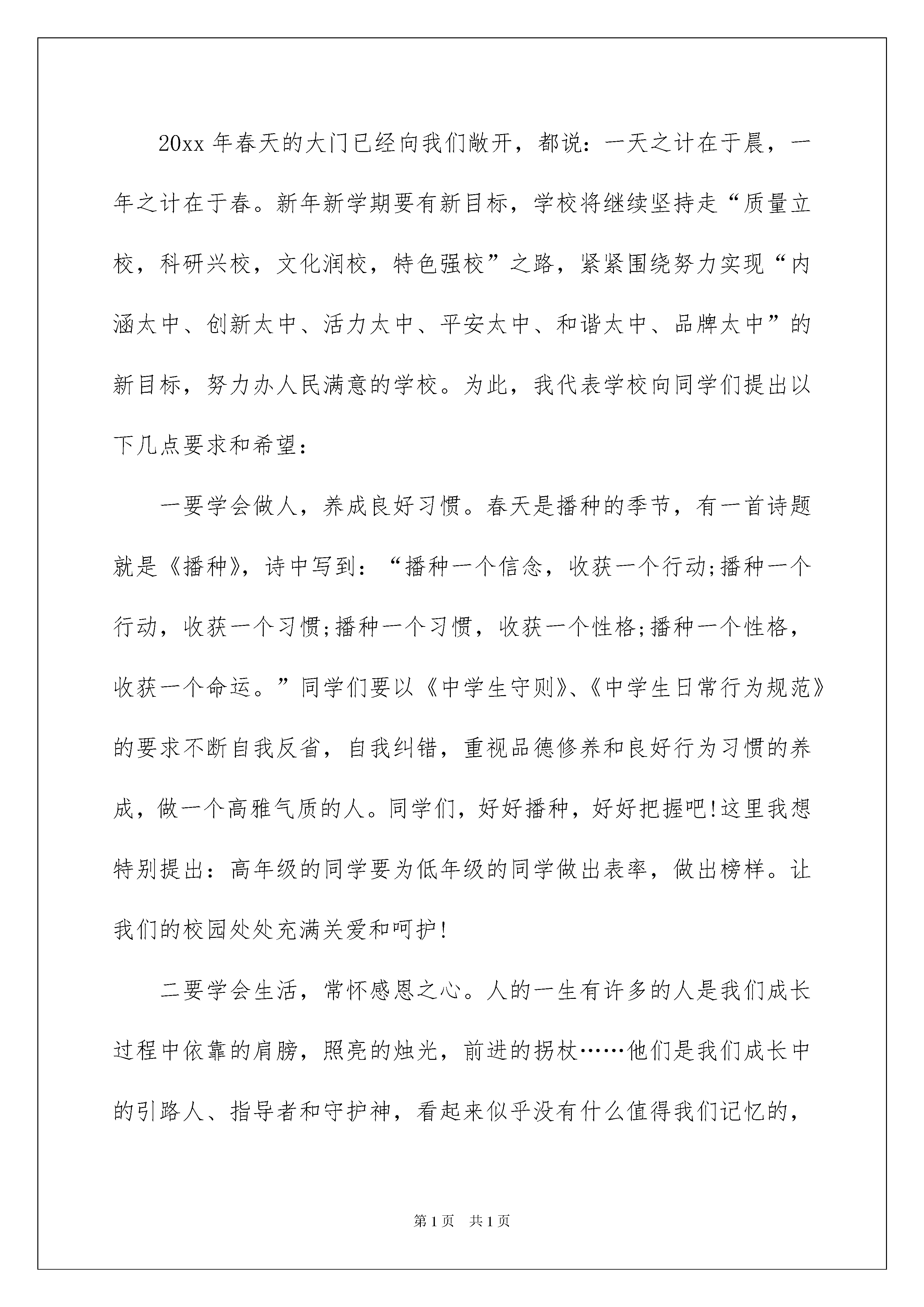 20xx 年春天的大门已经向我们敞开，都说：一天之计在于晨，一年之计在于春。新年新学期要有新目标，学校将继续坚持走“质量立校，科研兴校，文化润校，特色强校”之路，紧紧围绕努力实现“内涵太中、创新太中、活力太中、平安太中、和谐太中、品牌太中”的新目标，努力办人民满意的学校。为此，我代表学校向同学们提出以下几点要求和希望：

一要学会做人，养成良好习惯。春天是播种的季节，有一首诗题就是《播种》，诗中写到：“播种一个信念，收获一个行动;播种一个行动，收获一个习惯;播种一个习惯，收获一个性格;播种一个性格，收获一个命运。”同学们要以《中学生守则》、《中学生日常行为规范》的要求不断自我反省，自我纠错，重视品德修养和良好行为习惯的养成，做一个高雅气质的人。同学们，好好播种，好好把握吧!这里我想特别提出：高年级的同学要为低年级的同学做出表率，做出榜样。让我们的校园处处充满关爱和呵护!

二要学会生活，常怀感恩之心。人的一生有许多的人是我们成长过程中依靠的肩膀，照亮的烛光，前进的拐杖……他们是我们成长中的引路人、指导者和守护神，看起来似乎没有什么值得我们记忆的，

第 1 页　共 1 页